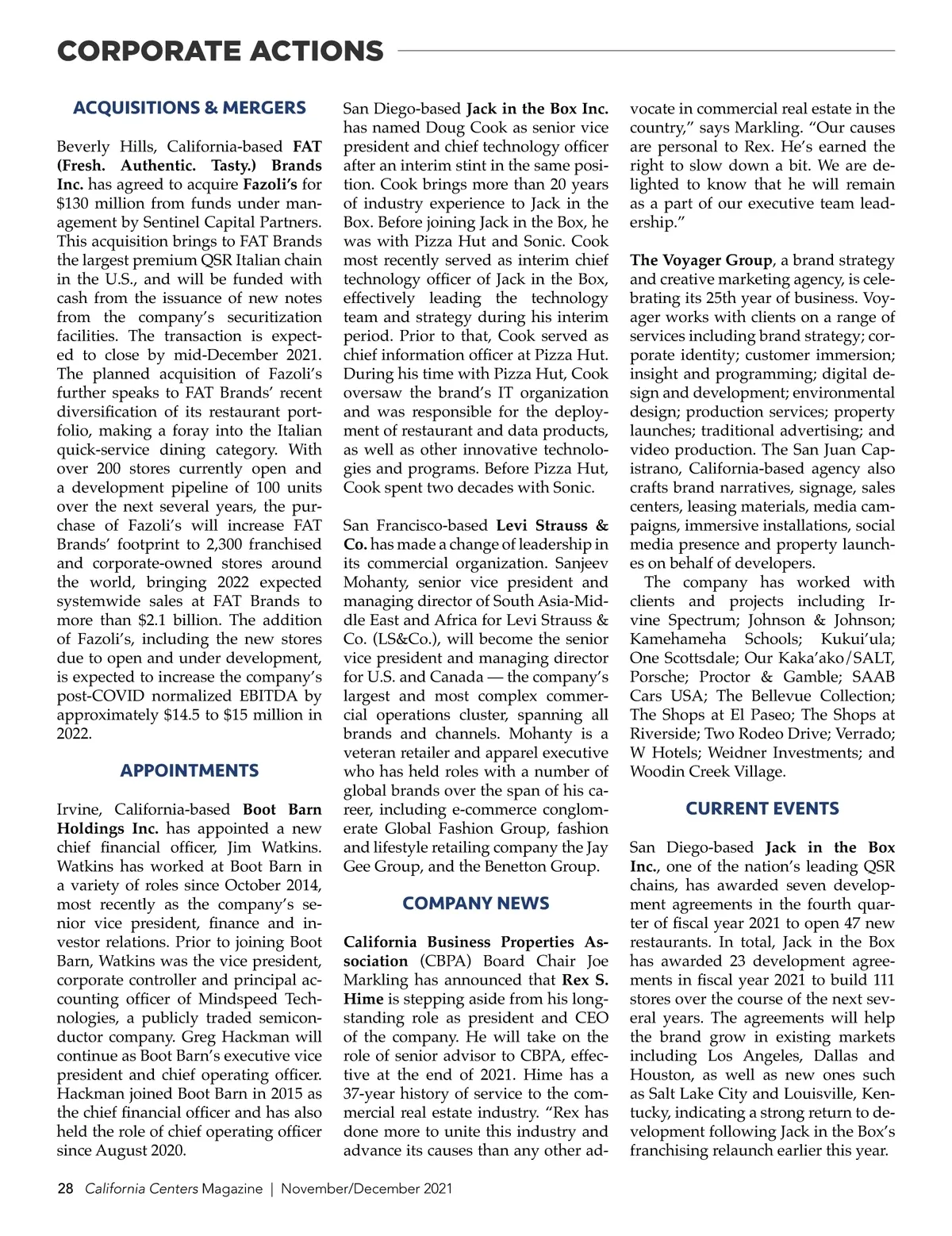 CORPORATE ACTIONS

ACQUISITIONS & MERGERS

Beverly Hills, California-based FAT (Fresh. Authentic. Tasty.) Brands Inc. has agreed to acquire Fazoli's for $130 million from funds under management by Sentinel Capital Partners. This acquisition brings to FAT Brands the largest premium QSR Italian chain in the U.S., and will be funded with cash from the issuance of new notes from the company's securitization facilities. The transaction is expected to close by mid-December 2021. The planned acquisition of Fazoli's further speaks to FAT Brands' recent diversification of its restaurant portfolio, making a foray into the Italian quick-service dining category. With over 200 stores currently open and a development pipeline of 100 units over the next several years, the purchase of Fazoli's will increase FAT Brands' footprint to 2,300 franchised and corporate-owned stores around the world, bringing 2022 expected systemwide sales at FAT Brands to more than $2.1 billion. The addition of Fazoli's, including the new stores due to open and under development, is expected to increase the company's post-COVID normalized EBITDA by approximately $14.5 to $15 million in 2022.

APPOINTMENTS

Irvine, California-based Boot Barn Holdings Inc. has appointed a new chief financial officer, Jim Watkins. Watkins has worked at Boot Barn in a variety of roles since October 2014, most recently as the company's senior vice president, finance and investor relations. Prior to joining Boot Barn, Watkins was the vice president, corporate controller and principal accounting officer of Mindspeed Technologies, a publicly traded semiconductor company. Greg Hackman will continue as Boot Barn's executive vice president and chief operating officer. Hackman joined Boot Barn in 2015 as the chief financial officer and has also held the role of chief operating officer since August 2020.

San Diego-based Jack in the Box Inc. has named Doug Cook as senior vice president and chief technology officer after an interim stint in the same position. Cook brings more than 20 years of industry experience to Jack in the Box. Before joining Jack in the Box, he was with Pizza Hut and Sonic. Cook most recently served as interim chief technology officer of Jack in the Box, effectively leading the technology team and strategy during his interim period. Prior to that, Cook served as chief information officer at Pizza Hut. During his time with Pizza Hut, Cook oversaw the brand's IT organization and was responsible for the deployment of restaurant and data products, as well as other innovative technologies and programs. Before Pizza Hut, Cook spent two decades with Sonic.

San Francisco-based Levi Strauss & Co. has made a change of leadership in its commercial organization. Sanjeev Mohanty, senior vice president and managing director of South Asia-Middle East and Africa for Levi Strauss & Co. (LS&Co.), will become the senior vice president and managing director for U.S. and Canada — the company's largest and most complex commercial operations cluster, spanning all brands and channels. Mohanty is a veteran retailer and apparel executive who has held roles with a number of global brands over the span of his career, including e-commerce conglomerate Global Fashion Group, fashion and lifestyle retailing company the Jay Gee Group, and the Benetton Group.

COMPANY NEWS

California Business Properties Association (CBPA) Board Chair Joe Markling has announced that Rex S. Hime is stepping aside from his longstanding role as president and CEO of the company. He will take on the role of senior advisor to CBPA, effective at the end of 2021. Hime has a 37-year history of service to the commercial real estate industry. "Rex has done more to unite this industry and advance its causes than any other advocate in commercial real estate in the country," says Markling. "Our causes are personal to Rex. He's earned the right to slow down a bit. We are delighted to know that he will remain as a part of our executive team leadership."

The Voyager Group, a brand strategy and creative marketing agency, is celebrating its 25th year of business. Voyager works with clients on a range of services including brand strategy; corporate identity; customer immersion; insight and programming; digital design and development; environmental design; production services; property launches; traditional advertising; and video production. The San Juan Capistrano, California-based agency also crafts brand narratives, signage, sales centers, leasing materials, media campaigns, immersive installations, social media presence and property launches on behalf of developers.
The company has worked with clients and projects including Irvine Spectrum; Johnson & Johnson; Kamehameha Schools; Kukui'ula; One Scottsdale; Our Kaka'ako/SALT, Porsche; Proctor & Gamble; SAAB Cars USA; The Bellevue Collection; The Shops at El Paseo; The Shops at Riverside; Two Rodeo Drive; Verrado; W Hotels; Weidner Investments; and Woodin Creek Village.

CURRENT EVENTS

San Diego-based Jack in the Box Inc., one of the nation's leading QSR chains, has awarded seven development agreements in the fourth quarter of fiscal year 2021 to open 47 new restaurants. In total, Jack in the Box has awarded 23 development agreements in fiscal year 2021 to build 111 stores over the course of the next several years. The agreements will help the brand grow in existing markets including Los Angeles, Dallas and Houston, as well as new ones such as Salt Lake City and Louisville, Kentucky, indicating a strong return to development following Jack in the Box's franchising relaunch earlier this year.

28 California Centers Magazine | November/December 2021